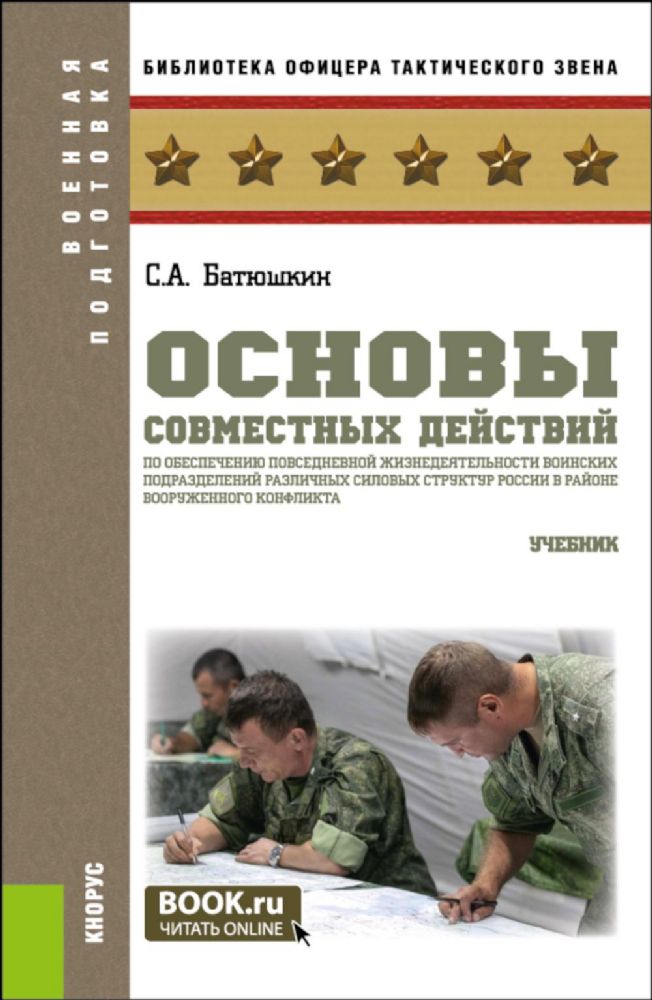 ВОЕННАЯ ПОДГОТОВКА

БИБЛИОТЕКА ОФИЦЕРА ТАКТИЧЕСКОГО ЗВЕНА

С.А. Батюшкин

ОСНОВЫ
СОВМЕСТНЫХ ДЕЙСТВИЙ
ПО ОБЕСПЕЧЕНИЮ ПОВСЕДНЕВНОЙ ЖИЗНЕДЕЯТЕЛЬНОСТИ ВОИНСКИХ ПОДРАЗДЕЛЕНИЙ РАЗЛИЧНЫХ СИЛОВЫХ СТРУКТУР РОССИИ В РАЙОНЕ ВООРУЖЕННОГО КОНФЛИКТА

УЧЕБНИК

КНОРУС

BOOK.ru
ЧИТАТЬ ONLINE